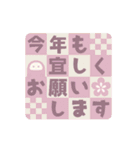 今年も
宜しく
お願い
します